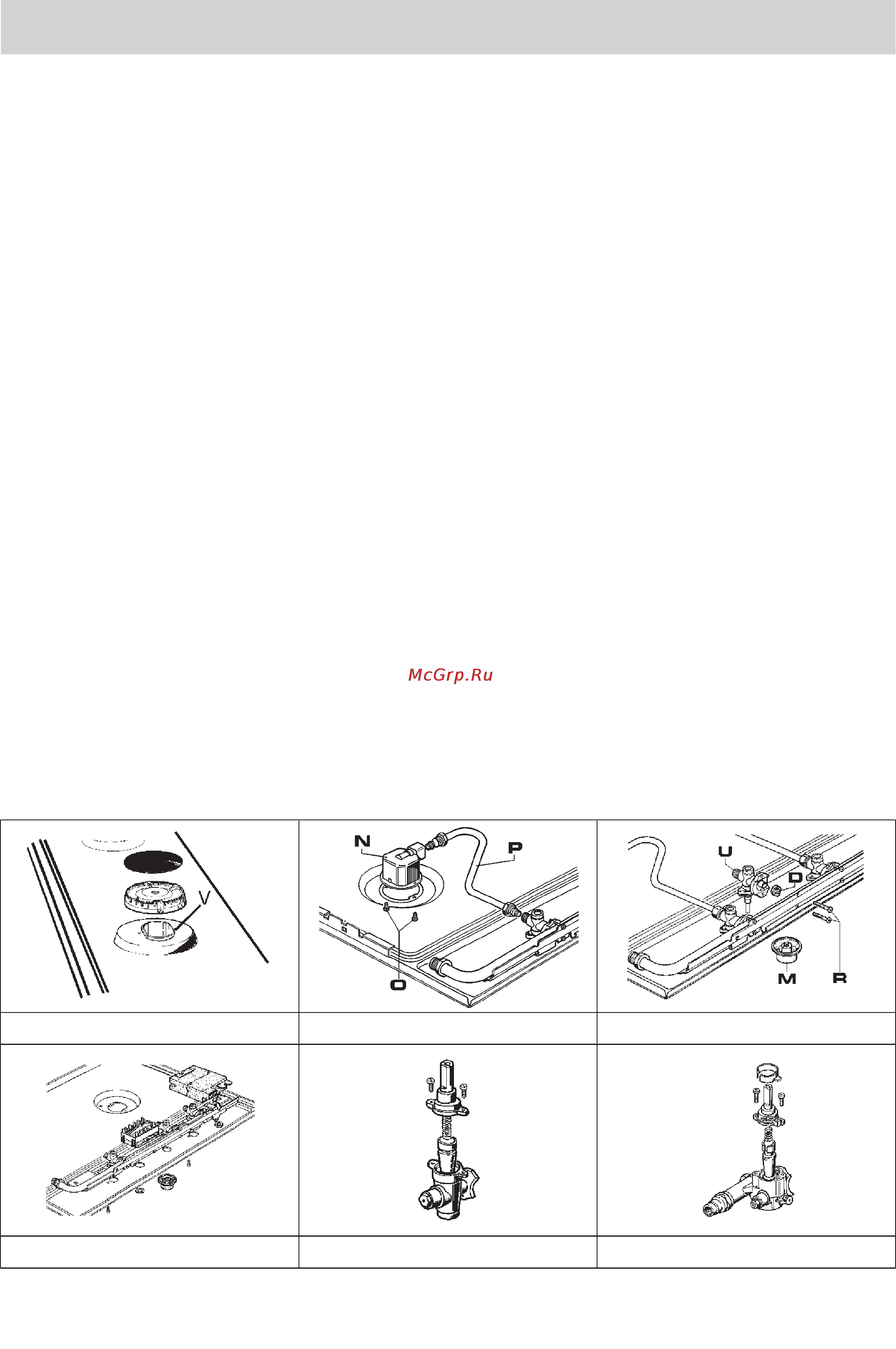 McGrp.Ru

V

N

P

O

U

D

M

R